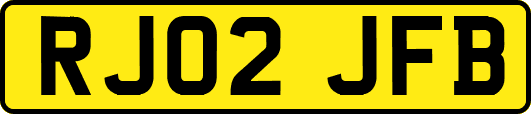 RJ02 JFB